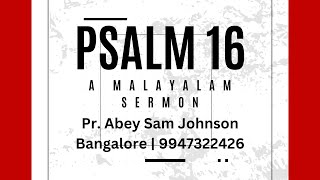 PSALM 16

A MALAYALAM SERMON

Pr. Abey Sam Johnson
Bangalore | 9947322426